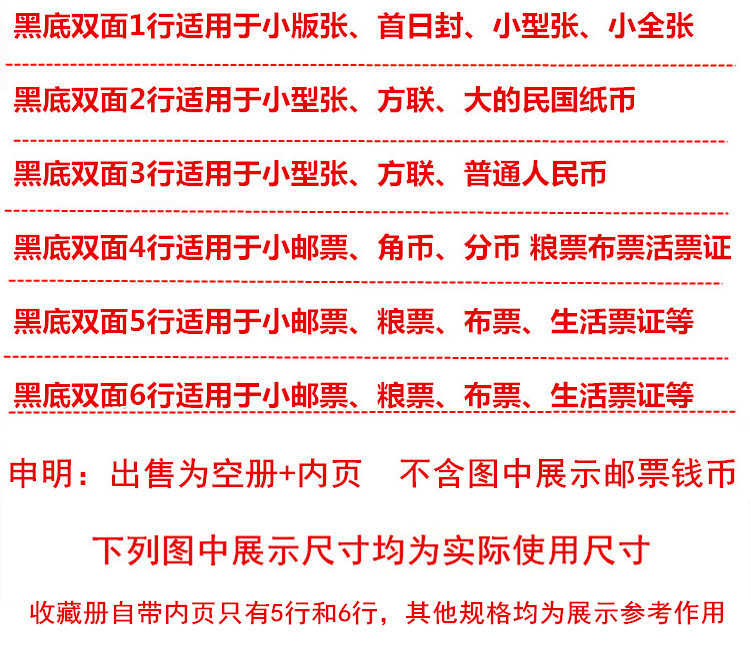 黑底双面1行适用于小版张、首日封、小型张、小全张

黑底双面2行适用于小型张、方联、大的民国纸币

黑底双面3行适用于小型张、方联、普通人民币

黑底双面4行适用于小邮票、角币、分币 粮票布票活票证

黑底双面5行适用于小邮票、粮票、布票、生活票证等

黑底双面6行适用于小邮票、粮票、布票、生活票证等

申明：出售为空册+内页 不含图中展示邮票钱币

下列图中展示尺寸均为实际使用尺寸

收藏册自带内页只有5行和6行，其他规格均为展示参考作用